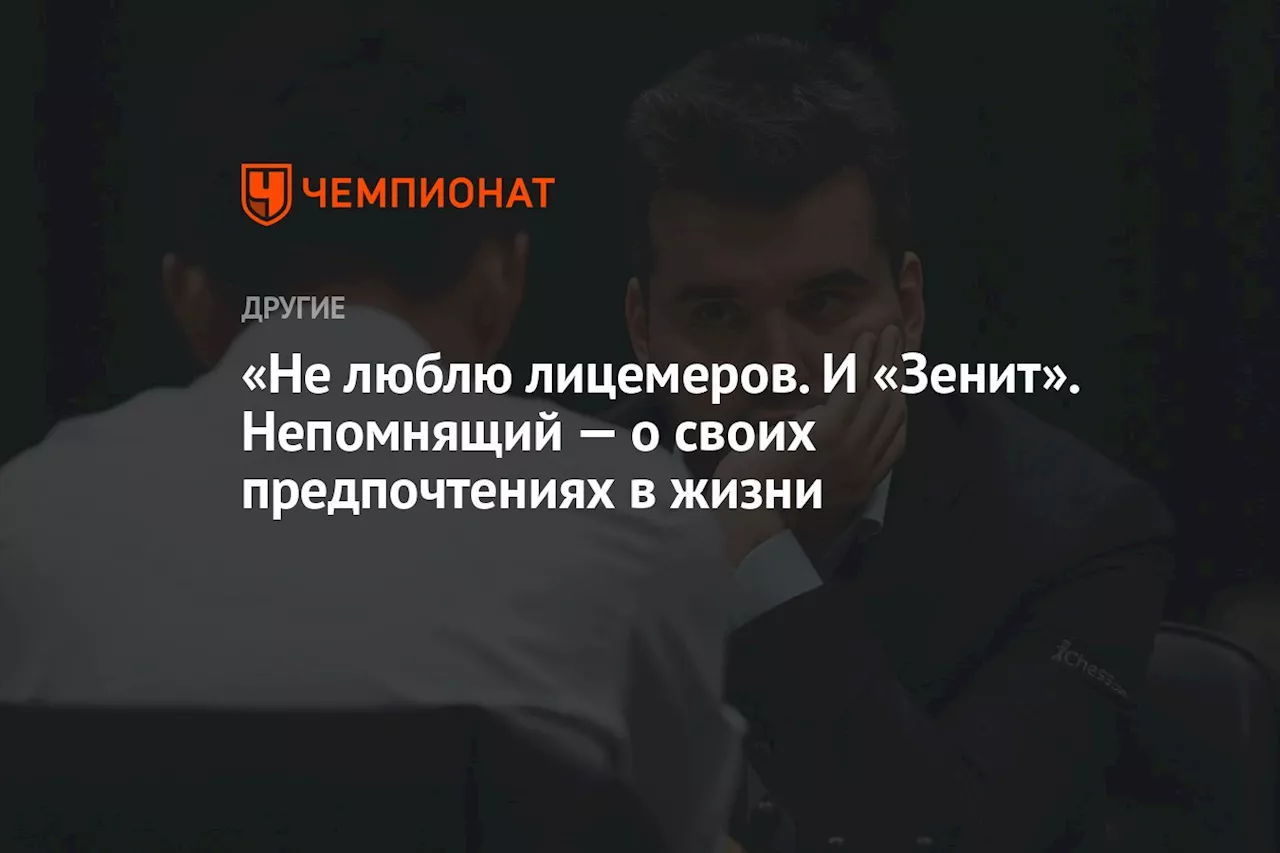 ЧЕМПИОНАТ

ДРУГИЕ

«Не люблю лицемеров. И «Зенит». Непомнящий — о своих предпочтениях в жизни

Chess